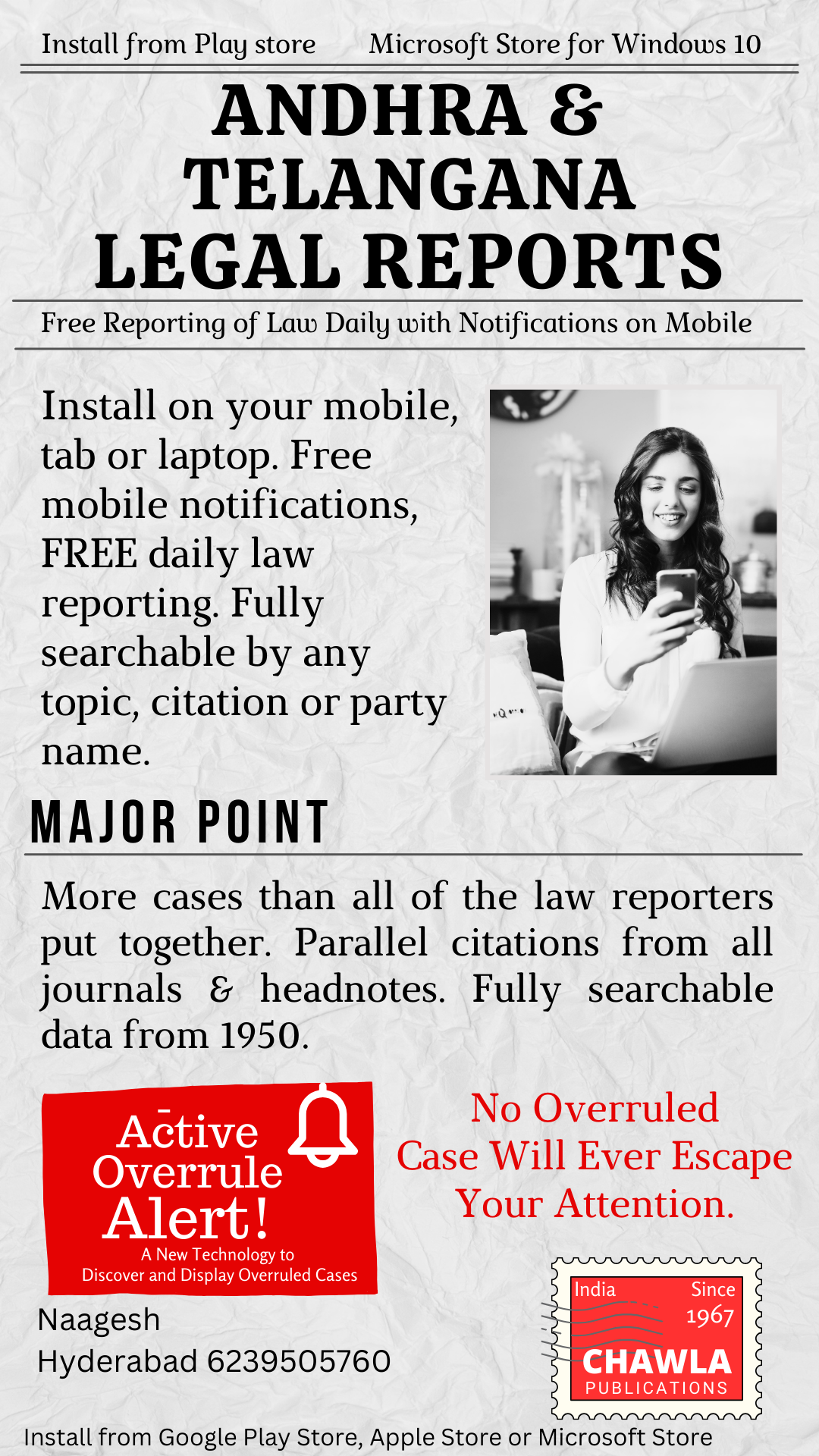 Install from Play store Microsoft Store for Windows 10

ANDHRA & TELANGANA LEGAL REPORTS

Free Reporting of Law Daily with Notifications on Mobile

Install on your mobile, tab or laptop. Free mobile notifications, FREE daily law reporting. Fully searchable by any topic, citation or party name.

MAJOR POINT

More cases than all of the law reporters put together. Parallel citations from all journals & headnotes. Fully searchable data from 1950.

Active Overrule Alert!
A New Technology to Discover and Display Overruled Cases

No Overruled Case Will Ever Escape Your Attention.

Naagesh
Hyderabad 6239505760

India Since 1967
CHAWLA
PUBLICATIONS

Install from Google Play Store, Apple Store or Microsoft Store